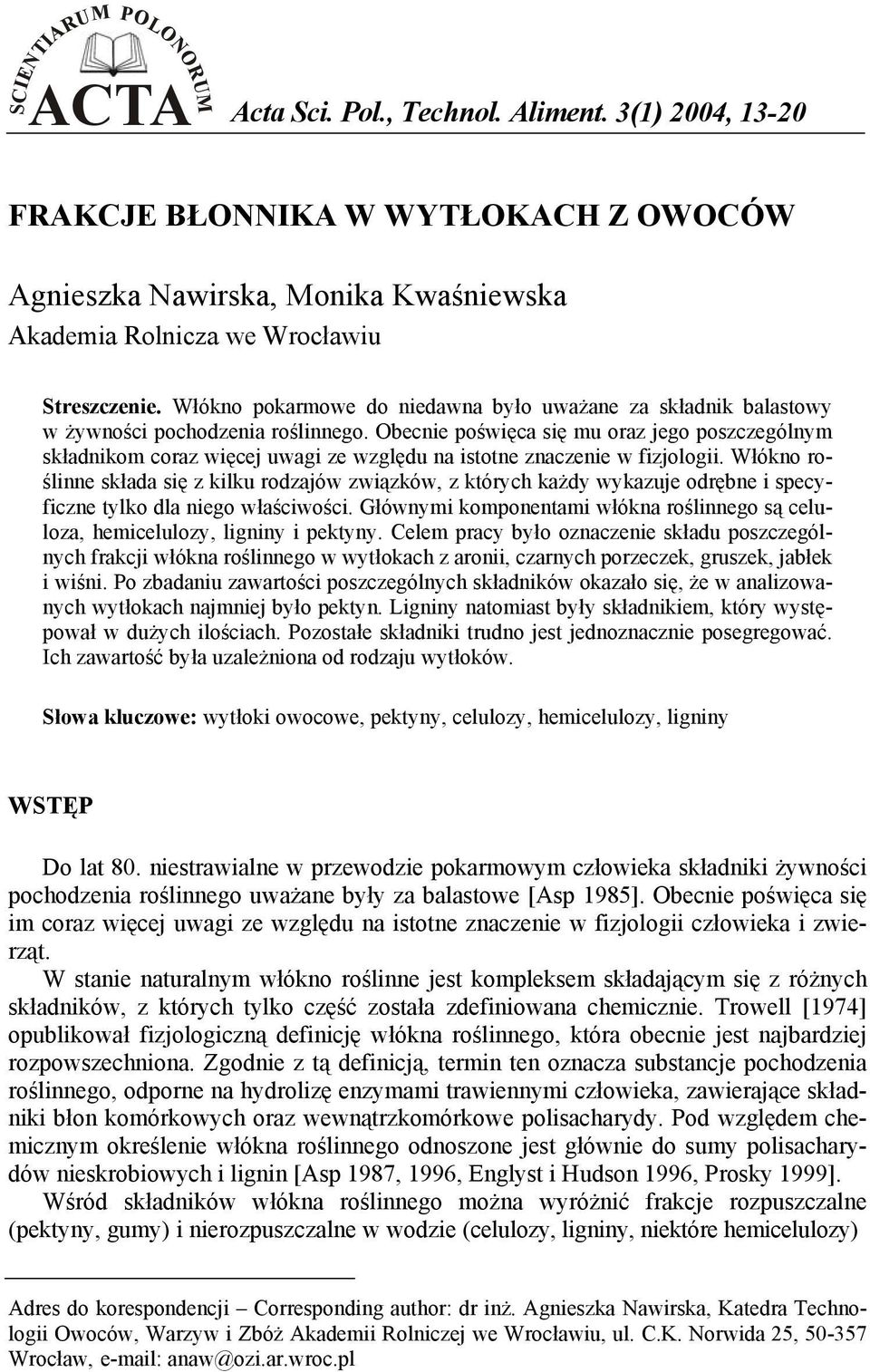 SCIENTIARUM POLONORUM
ACTA Acta Sci. Pol., Technol. Aliment. 3(1) 2004, 13-20

FRAKCJE BŁONNIKA W WYTŁOKACH Z OWOCÓW

Agnieszka Nawirska, Monika Kwaśniewska
Akademia Rolnicza we Wrocławiu

Streszczenie. Włókno pokarmowe do niedawna było uważane za składnik balastowy w żywności pochodzenia roślinnego. Obecnie poświęca się mu oraz jego poszczególnym składnikom coraz więcej uwagi ze względu na istotne znaczenie w fizjologii. Włókno roślinne składa się z kilku rodzajów związków, z których każdy wykazuje odrębne i specyficzne tylko dla niego właściwości. Głównymi komponentami włókna roślinnego są celuloza, hemicelulozy, ligniny i pektyny. Celem pracy było oznaczenie składu poszczególnych frakcji włókna roślinnego w wytłokach z aronii, czarnych porzeczek, gruszek, jabłek i wiśni. Po zbadaniu zawartości poszczególnych składników okazało się, że w analizowanych wytłokach najmniej było pektyn. Ligniny natomiast były składnikiem, który występował w dużych ilościach. Pozostałe składniki trudno jest jednoznacznie posegregować. Ich zawartość była uzależniona od rodzaju wytłoków.

Słowa kluczowe: wytłoki owocowe, pektyny, celulozy, hemicelulozy, ligniny

WSTĘP

Do lat 80. niestrawialne w przewodzie pokarmowym człowieka składniki żywności pochodzenia roślinnego uważane były za balastowe [Asp 1985]. Obecnie poświęca się im coraz więcej uwagi ze względu na istotne znaczenie w fizjologii człowieka i zwierząt.

W stanie naturalnym włókno roślinne jest kompleksem składającym się z różnych składników, z których tylko część została zdefiniowana chemicznie. Trowell [1974] opublikował fizjologiczną definicję włókna roślinnego, która obecnie jest najbardziej rozpowszechniona. Zgodnie z tą definicją, termin ten oznacza substancje pochodzenia roślinnego, odporne na hydrolizę enzymami trawiennymi człowieka, zawierające składniki błon komórkowych oraz wewnątrzkomórkowe polisacharydy. Pod względem chemicznym określenie włókna roślinnego odnoszone jest głównie do sumy polisacharydów nieskrobiowych i lignin [Asp 1987, 1996, Englyst i Hudson 1996, Prosky 1999].

Wśród składników włókna roślinnego można wyróżnić frakcje rozpuszczalne (pektyny, gumy) i nierozpuszczalne w wodzie (celulozy, ligniny, niektóre hemicelulozy)

Adres do korespondencji – Corresponding author: dr inż. Agnieszka Nawirska, Katedra Technologii Owoców, Warzyw i Zbóż Akademii Rolniczej we Wrocławiu, ul. C.K. Norwida 25, 50-357 Wrocław, e-mail: anaw@ozi.ar.wroc.pl